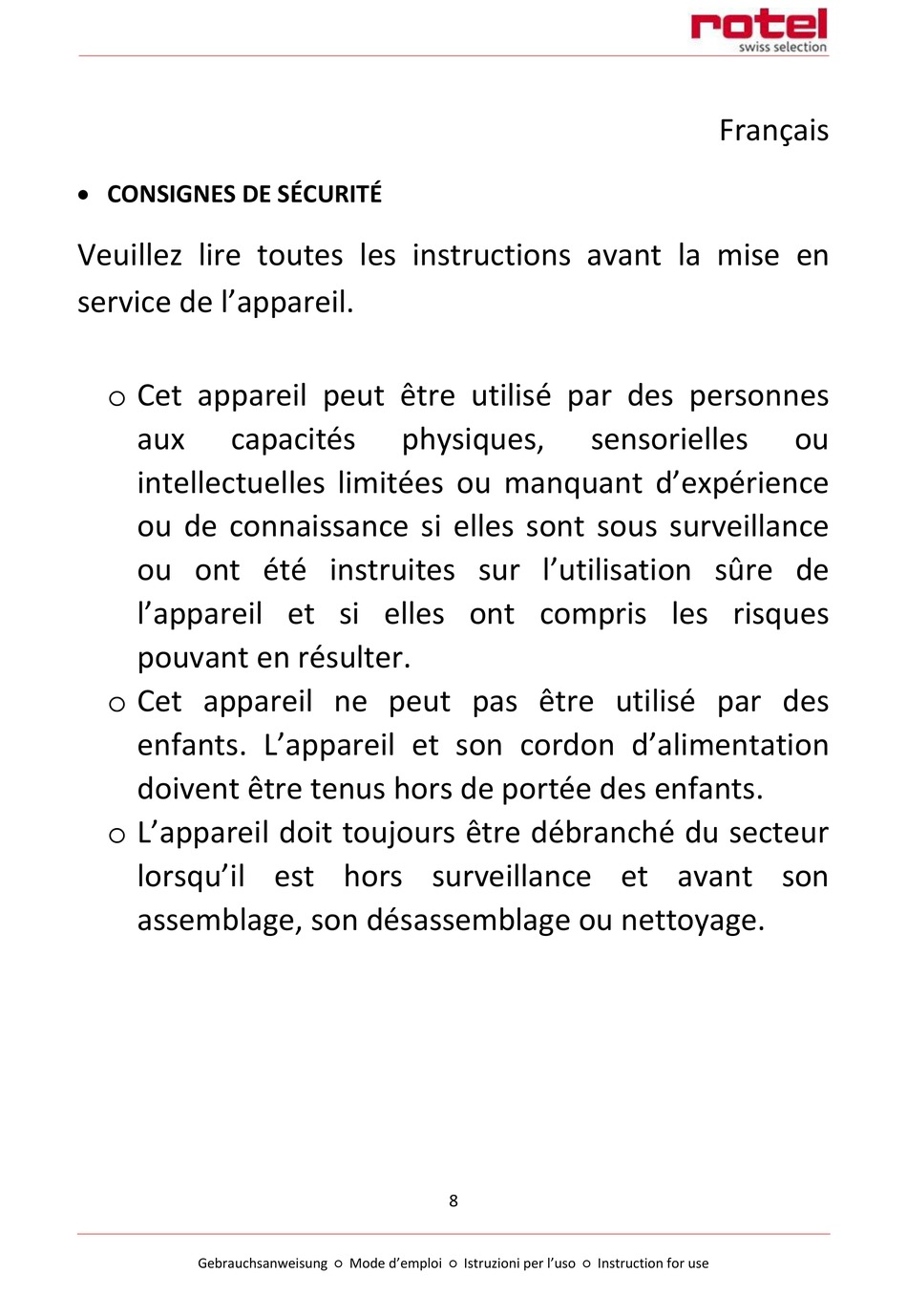 rotel
swiss selection

Français

• CONSIGNES DE SÉCURITÉ

Veuillez lire toutes les instructions avant la mise en service de l’appareil.

o Cet appareil peut être utilisé par des personnes aux capacités physiques, sensorielles ou intellectuelles limitées ou manquant d’expérience ou de connaissance si elles sont sous surveillance ou ont été instruites sur l’utilisation sûre de l’appareil et si elles ont compris les risques pouvant en résulter.
o Cet appareil ne peut pas être utilisé par des enfants. L’appareil et son cordon d’alimentation doivent être tenus hors de portée des enfants.
o L’appareil doit toujours être débranché du secteur lorsqu’il est hors surveillance et avant son assemblage, son désassemblage ou nettoyage.

8

Gebrauchsanweisung ○ Mode d’emploi ○ Istruzioni per l’uso ○ Instruction for use